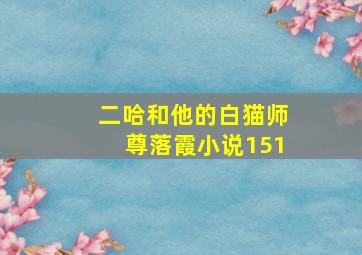 二哈和他的白猫师尊落霞小说151